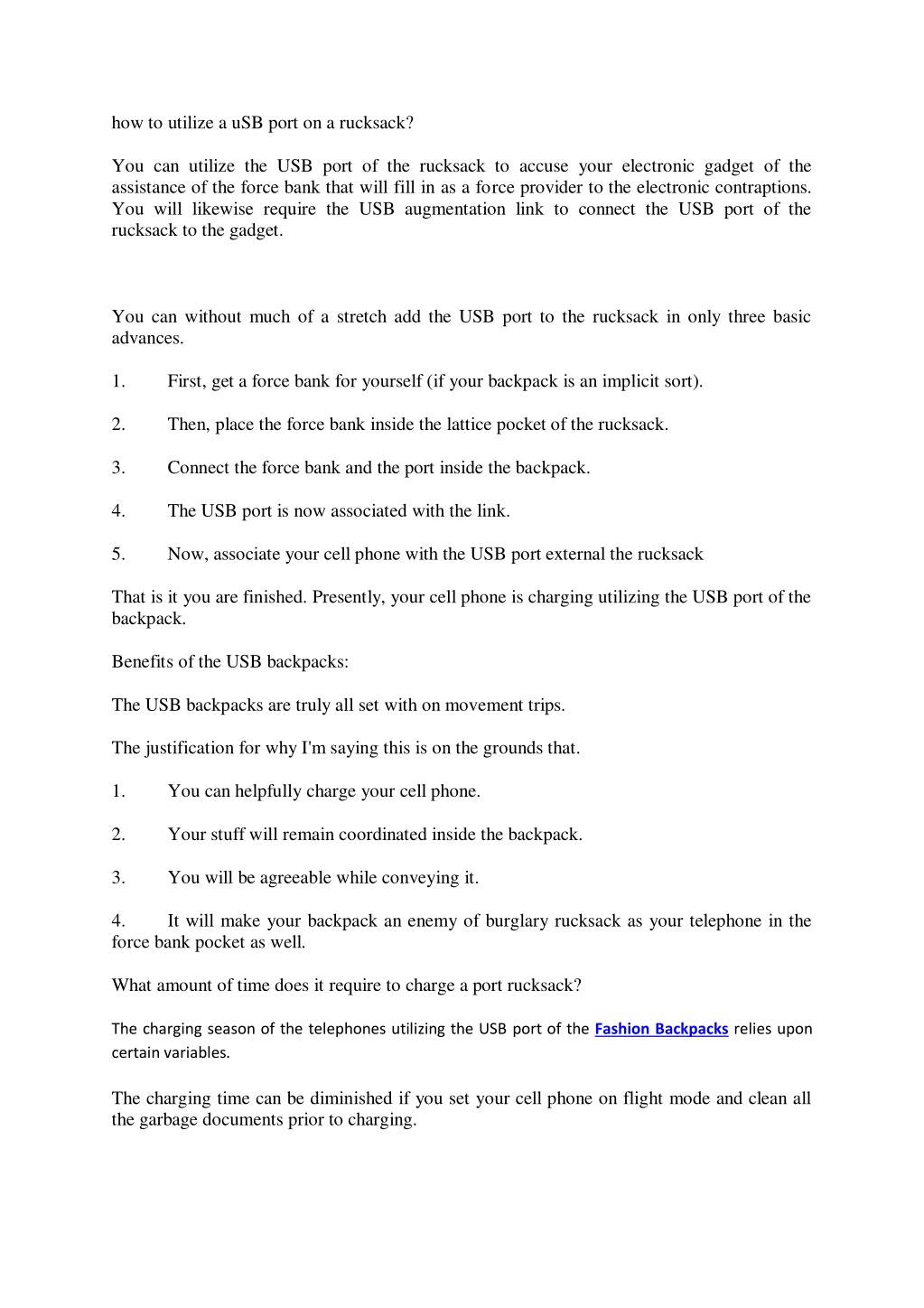 how to utilize a uSB port on a rucksack?

You can utilize the USB port of the rucksack to accuse your electronic gadget of the assistance of the force bank that will fill in as a force provider to the electronic contraptions. You will likewise require the USB augmentation link to connect the USB port of the rucksack to the gadget.

You can without much of a stretch add the USB port to the rucksack in only three basic advances.

1. First, get a force bank for yourself (if your backpack is an implicit sort).

2. Then, place the force bank inside the lattice pocket of the rucksack.

3. Connect the force bank and the port inside the backpack.

4. The USB port is now associated with the link.

5. Now, associate your cell phone with the USB port external the rucksack

That is it you are finished. Presently, your cell phone is charging utilizing the USB port of the backpack.

Benefits of the USB backpacks:

The USB backpacks are truly all set with on movement trips.

The justification for why I'm saying this is on the grounds that.

1. You can helpfully charge your cell phone.

2. Your stuff will remain coordinated inside the backpack.

3. You will be agreeable while conveying it.

4. It will make your backpack an enemy of burglary rucksack as your telephone in the force bank pocket as well.

What amount of time does it require to charge a port rucksack?

The charging season of the telephones utilizing the USB port of the Fashion Backpacks relies upon certain variables.

The charging time can be diminished if you set your cell phone on flight mode and clean all the garbage documents prior to charging.